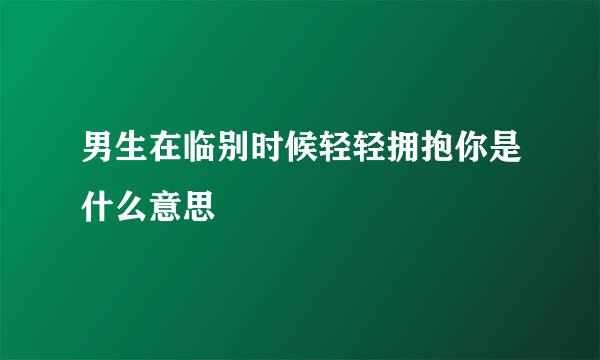 男生在临别时候轻轻拥抱你是什么意思